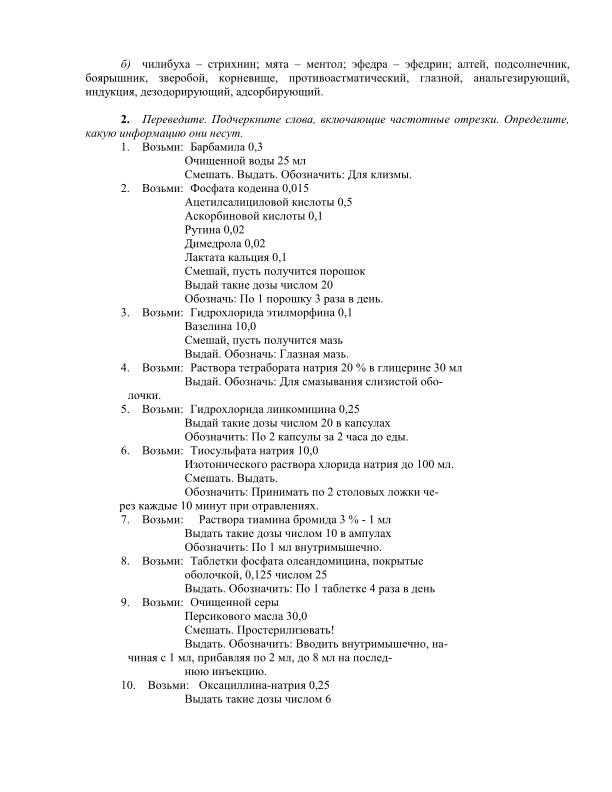 б) чилибуха – стрихнин; мята – ментол; эфедра – эфедрин; алтей, подсолнечник, боярышник, зверобой, корневище, противоастматический, глазной, анальгезирующий, индукция, дезодорирующий, адсорбирующий.

2. Переведите. Подчеркните слова, включающие частотные отрезки. Определите, какую информацию они несут.

1. Возьми: Барбамила 0,3
Очищенной воды 25 мл
Смешать. Выдать. Обозначить: Для клизмы.

2. Возьми: Фосфата кодеина 0,015
Ацетилсалициловой кислоты 0,5
Аскорбиновой кислоты 0,1
Рутина 0,02
Димедрола 0,02
Лактата кальция 0,1
Смешай, пусть получится порошок
Выдай такие дозы числом 20
Обозначь: По 1 порошку 3 раза в день.

3. Возьми: Гидрохлорида этилморфина 0,1
Вазелина 10,0
Смешай, пусть получится мазь
Выдай. Обозначь: Глазная мазь.

4. Возьми: Раствора тетрабората натрия 20 % в глицерине 30 мл
Выдай. Обозначь: Для смазывания слизистой оболочки.

5. Возьми: Гидрохлорида линкомицина 0,25
Выдай такие дозы числом 20 в капсулах
Обозначить: По 2 капсулы за 2 часа до еды.

6. Возьми: Тиосульфата натрия 10,0
Изотонического раствора хлорида натрия до 100 мл.
Смешать. Выдать.
Обозначить: Принимать по 2 столовых ложки через каждые 10 минут при отравлениях.

7. Возьми: Раствора тиамина бромида 3 % - 1 мл
Выдать такие дозы числом 10 в ампулах
Обозначить: По 1 мл внутримышечно.

8. Возьми: Таблетки фосфата олеандомицина, покрытые оболочкой, 0,125 числом 25
Выдать. Обозначить: По 1 таблетке 4 раза в день

9. Возьми: Очищенной серы
Персикового масла 30,0
Смешать. Простерилизовать!
Выдать. Обозначить: Вводить внутримышечно, начиная с 1 мл, прибавляя по 2 мл, до 8 мл на последнюю инъекцию.

10. Возьми: Оксациллина-натрия 0,25
Выдать такие дозы числом 6